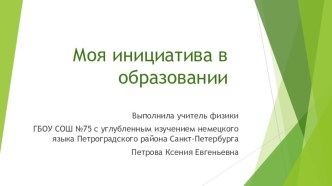 Моя инициатива в образовании

Выполнила учитель физики

ГБОУ СОШ №75 с углубленным изучением немецкого языка Петроградского района Санкт-Петербурга

Петрова Ксения Евгеньевна